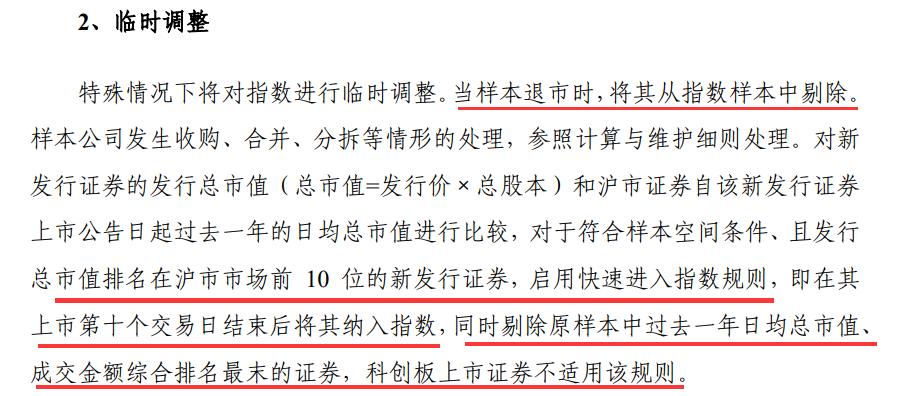 2、临时调整

特殊情况下将对指数进行临时调整。当样本退市时，将其从指数样本中剔除。样本公司发生收购、合并、分拆等情形的处理，参照计算与维护细则处理。对新发行证券的发行总市值（总市值=发行价×总股本）和沪市证券自该新发行证券上市公告日起过去一年的日均总市值进行比较，对于符合样本空间条件、且发行总市值排名在沪市市场前 10 位的新发行证券，启用快速进入指数规则，即在其上市第十个交易日结束后将其纳入指数，同时剔除原样本中过去一年日均总市值、成交金额综合排名最末的证券，科创板上市证券不适用该规则。